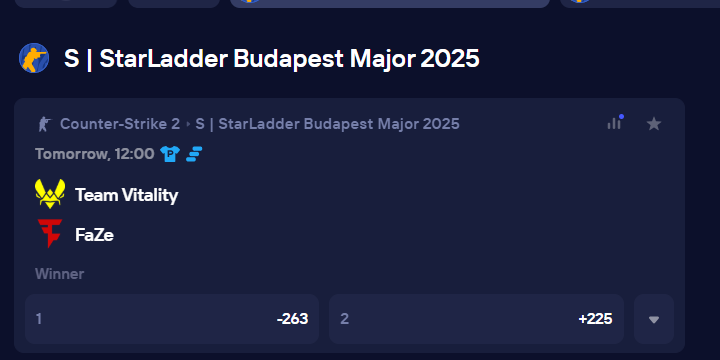 S | StarLadder Budapest Major 2025

Counter-Strike 2 › S | StarLadder Budapest Major 2025

Tomorrow, 12:00

Team Vitality

FaZe

Winner

1 -263

2 +225